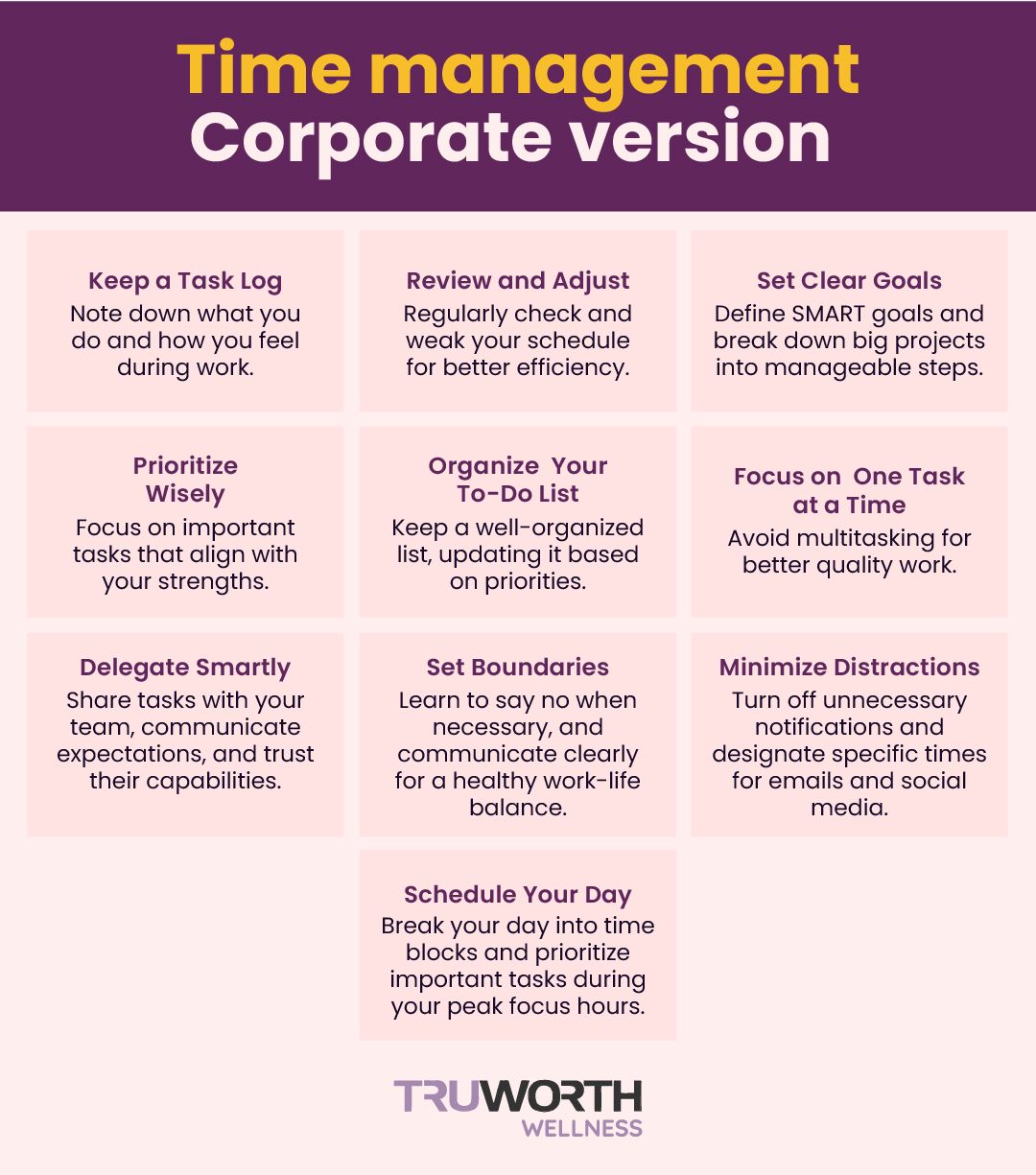 Time management
Corporate version

Keep a Task Log
Note down what you do and how you feel during work.

Review and Adjust
Regularly check and weak your schedule for better efficiency.

Set Clear Goals
Define SMART goals and break down big projects into manageable steps.

Prioritize Wisely
Focus on important tasks that align with your strengths.

Organize Your To-Do List
Keep a well-organized list, updating it based on priorities.

Focus on One Task at a Time
Avoid multitasking for better quality work.

Delegate Smartly
Share tasks with your team, communicate expectations, and trust their capabilities.

Set Boundaries
Learn to say no when necessary, and communicate clearly for a healthy work-life balance.

Minimize Distractions
Turn off unnecessary notifications and designate specific times for emails and social media.

Schedule Your Day
Break your day into time blocks and prioritize important tasks during your peak focus hours.

TRUWORTH
WELLNESS